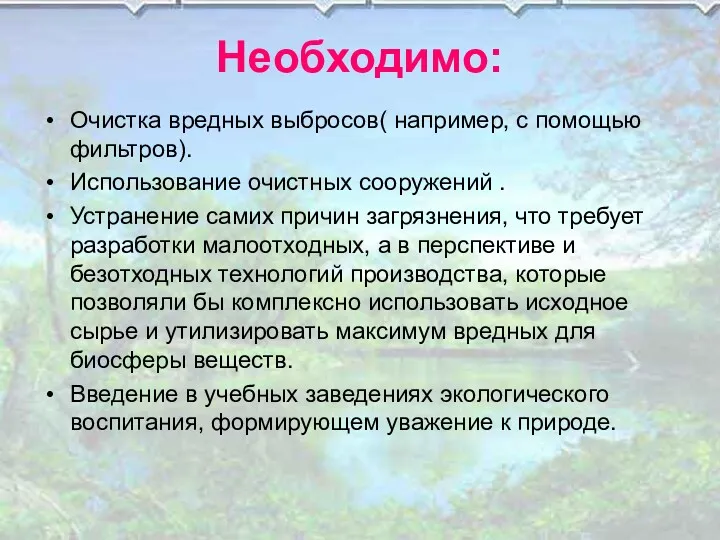 Необходимо:

• Очистка вредных выбросов( например, с помощью фильтров).

• Использование очистных сооружений .

• Устранение самих причин загрязнения, что требует разработки малоотходных, а в перспективе и безотходных технологий производства, которые позволяли бы комплексно использовать исходное сырье и утилизировать максимум вредных для биосферы веществ.

• Введение в учебных заведениях экологического воспитания, формирующем уважение к природе.